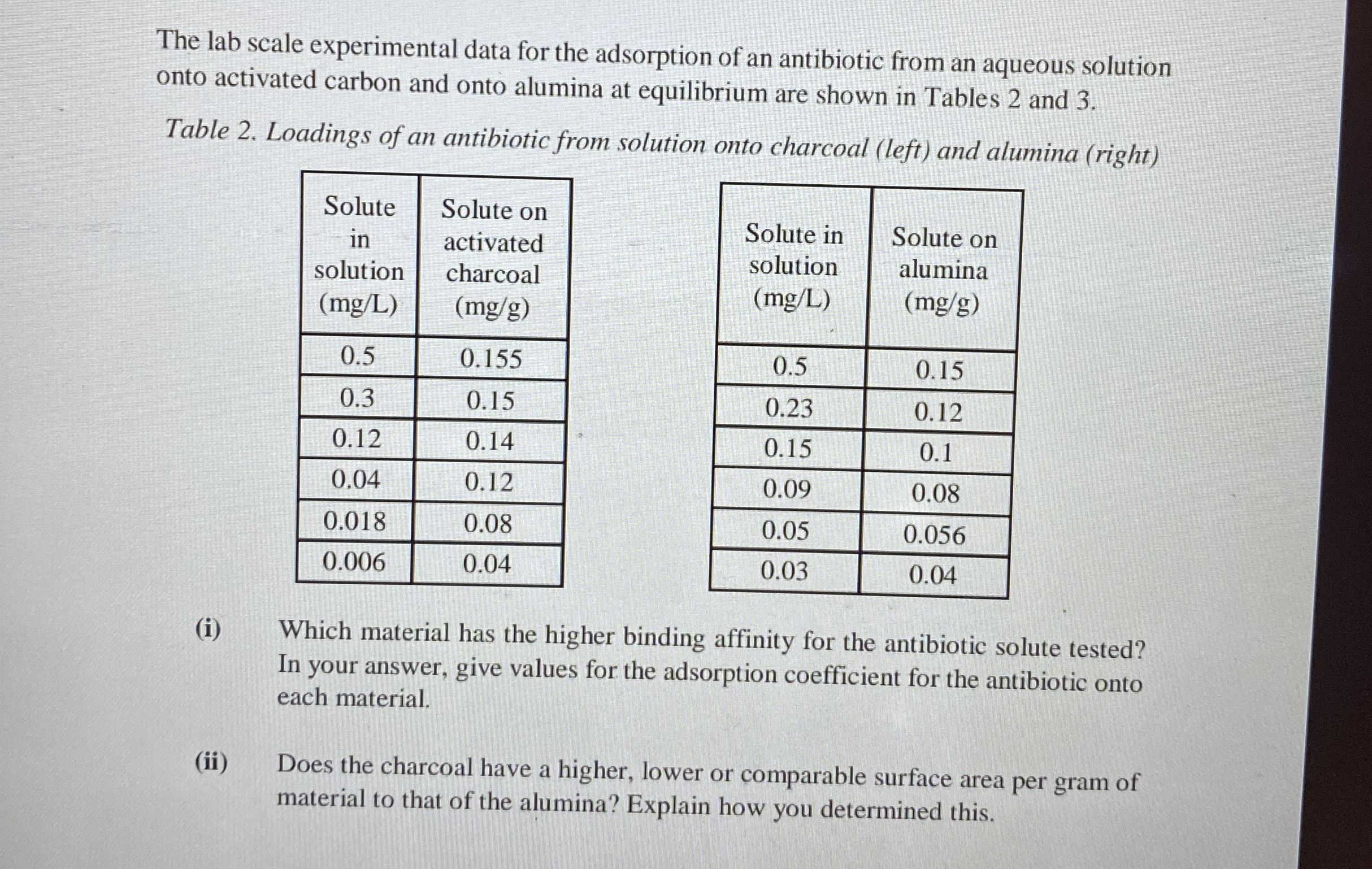 The lab scale experimental data for the adsorption of an antibiotic from an aqueous solution onto activated carbon and onto alumina at equilibrium are shown in Tables 2 and 3.

Table 2. Loadings of an antibiotic from solution onto charcoal (left) and alumina (right)

| Solute in solution (mg/L) | Solute on activated charcoal (mg/g) |
|---|---|
| 0.5 | 0.155 |
| 0.3 | 0.15 |
| 0.12 | 0.14 |
| 0.04 | 0.12 |
| 0.018 | 0.08 |
| 0.006 | 0.04 |

| Solute in solution (mg/L) | Solute on alumina (mg/g) |
|---|---|
| 0.5 | 0.15 |
| 0.23 | 0.12 |
| 0.15 | 0.1 |
| 0.09 | 0.08 |
| 0.05 | 0.056 |
| 0.03 | 0.04 |

(i) Which material has the higher binding affinity for the antibiotic solute tested? In your answer, give values for the adsorption coefficient for the antibiotic onto each material.

(ii) Does the charcoal have a higher, lower or comparable surface area per gram of material to that of the alumina? Explain how you determined this.